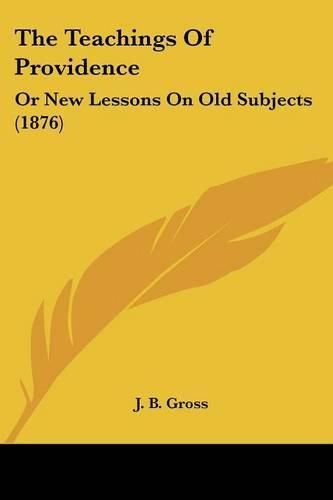 The Teachings Of Providence

Or New Lessons On Old Subjects (1876)

J. B. Gross